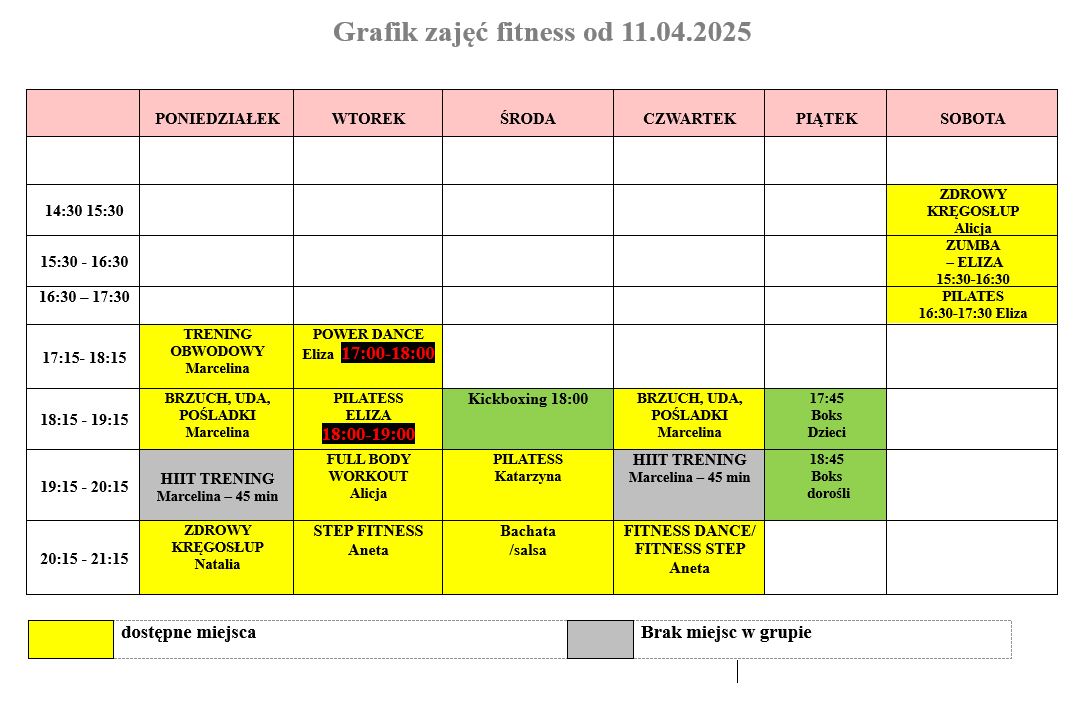 Grafik zajęć fitness od 11.04.2025

| | PONIEDZIAŁEK | WTOREK | ŚRODA | CZWARTEK | PIĄTEK | SOBOTA |
|---|---|---|---|---|---|---|
| | | | | | | |
| 14:30 15:30 | | | | | | ZDROWY KRĘGOSŁUP Alicja |
| 15:30 - 16:30 | | | | | | ZUMBA – ELIZA 15:30-16:30 |
| 16:30 – 17:30 | | | | | | PILATES 16:30-17:30 Eliza |
| 17:15- 18:15 | TRENING OBWODOWY Marcelina | POWER DANCE Eliza 17:00-18:00 | | | | |
| 18:15 - 19:15 | BRZUCH, UDA, POŚLADKI Marcelina | PILATESS ELIZA 18:00-19:00 | Kickboxing 18:00 | BRZUCH, UDA, POŚLADKI Marcelina | 17:45 Boks Dzieci | |
| 19:15 - 20:15 | HIIT TRENING Marcelina – 45 min | FULL BODY WORKOUT Alicja | PILATESS Katarzyna | HIIT TRENING Marcelina – 45 min | 18:45 Boks dorośli | |
| 20:15 - 21:15 | ZDROWY KRĘGOSŁUP Natalia | STEP FITNESS Aneta | Bachata /salsa | FITNESS DANCE/ FITNESS STEP Aneta | | |

dostępne miejsca

Brak miejsc w grupie